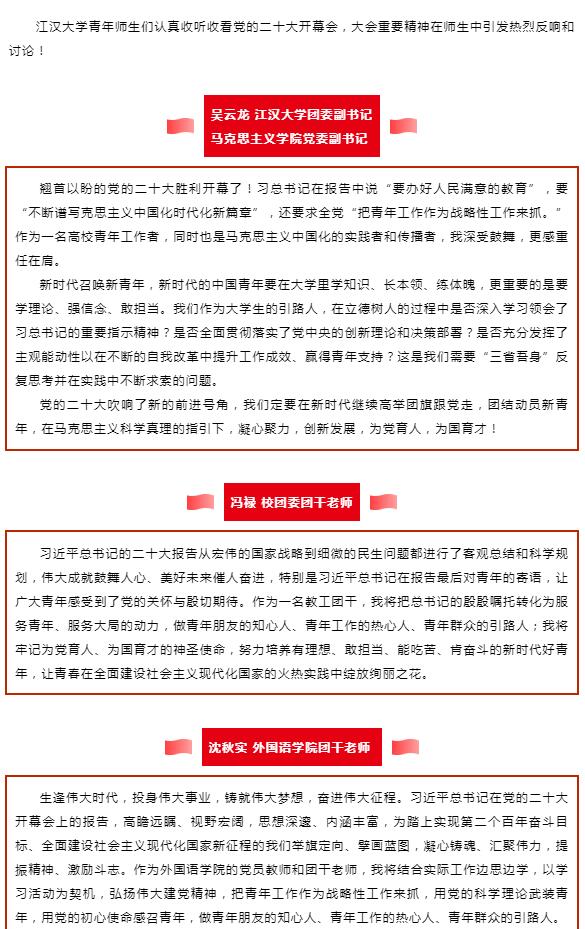 江汉大学青年师生们认真收听收看党的二十大开幕会，大会重要精神在师生中引发热烈反响和讨论！

吴云龙 江汉大学团委副书记
马克思主义学院党委副书记

翘首以盼的党的二十大胜利开幕了！习总书记在报告中说“要办好人民满意的教育”，要“不断谱写马克思主义中国化时代化新篇章”，还要求全党“把青年工作作为战略性工作来抓。”作为一名高校青年工作者，同时也是马克思主义中国化的实践者和传播者，我深受鼓舞，更感重任在肩。

新时代召唤新青年，新时代的中国青年要在大学里学知识、长本领、练体魄，更重要的是要学理论、强信念、敢担当。我们作为大学生的引路人，在立德树人的过程中是否深入学习领会了习总书记的重要指示精神？是否全面贯彻落实了党中央的创新理论和决策部署？是否充分发挥了主观能动性以在不断的自我改革中提升工作成效、赢得青年支持？这是我们需要“三省吾身”反复思考并在实践中不断求索的问题。

党的二十大吹响了新的前进号角，我们定要在新时代继续高举团旗跟党走，团结动员新青年，在马克思主义科学真理的指引下，凝心聚力，创新发展，为党育人，为国育才！

冯禄 校团委团干老师

习近平总书记的二十大报告从宏伟的国家战略到细微的民生问题都进行了客观总结和科学规划，伟大成就鼓舞人心、美好未来催人奋进，特别是习近平总书记在报告最后对青年的寄语，让广大青年感受到了党的关怀与殷切期待。作为一名教工团干，我将把总书记的殷殷嘱托转化为服务青年、服务大局的动力，做青年朋友的知心人、青年工作的热心人、青年群众的引路人；我将牢记为党育人、为国育才的神圣使命，努力培养有理想、敢担当、能吃苦、肯奋斗的新时代好青年，让青春在全面建设社会主义现代化国家的火热实践中绽放绚丽之花。

沈秋实 外国语学院团干老师

生逢伟大时代，投身伟大事业，铸就伟大梦想，奋进伟大征程。习近平总书记在党的二十大开幕会上的报告，高瞻远瞩、视野宏阔，思想深邃、内涵丰富，为踏上实现第二个百年奋斗目标、全面建设社会主义现代化国家新征程的我们举旗定向、擘画蓝图，凝心铸魂、汇聚伟力，提振精神、激励斗志。作为外国语学院的党员教师和团干老师，我将结合实际工作边思边学，以学习活动为契机，弘扬伟大建党精神，把青年工作作为战略性工作来抓，用党的科学理论武装青年，用党的初心使命感召青年，做青年朋友的知心人、青年工作的热心人、青年群众的引路人。